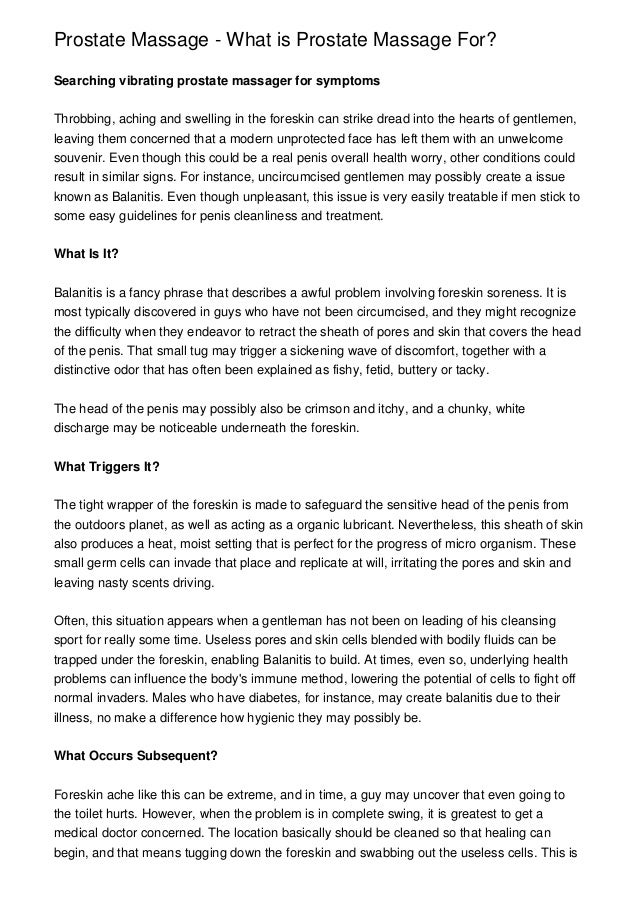 Prostate Massage - What is Prostate Massage For?

Searching vibrating prostate massager for symptoms

Throbbing, aching and swelling in the foreskin can strike dread into the hearts of gentlemen, leaving them concerned that a modern unprotected face has left them with an unwelcome souvenir. Even though this could be a real penis overall health worry, other conditions could result in similar signs. For instance, uncircumcised gentlemen may possibly create a issue known as Balanitis. Even though unpleasant, this issue is very easily treatable if men stick to some easy guidelines for penis cleanliness and treatment.

What Is It?

Balanitis is a fancy phrase that describes a awful problem involving foreskin soreness. It is most typically discovered in guys who have not been circumcised, and they might recognize the difficulty when they endeavor to retract the sheath of pores and skin that covers the head of the penis. That small tug may trigger a sickening wave of discomfort, together with a distinctive odor that has often been explained as fishy, fetid, buttery or tacky.

The head of the penis may possibly also be crimson and itchy, and a chunky, white discharge may be noticeable underneath the foreskin.

What Triggers It?

The tight wrapper of the foreskin is made to safeguard the sensitive head of the penis from the outdoors planet, as well as acting as a organic lubricant. Nevertheless, this sheath of skin also produces a heat, moist setting that is perfect for the progress of micro organism. These small germ cells can invade that place and replicate at will, irritating the pores and skin and leaving nasty scents driving.

Often, this situation appears when a gentleman has not been on leading of his cleansing sport for really some time. Useless pores and skin cells blended with bodily fluids can be trapped under the foreskin, enabling Balanitis to build. At times, even so, underlying health problems can influence the body's immune method, lowering the potential of cells to fight off normal invaders. Males who have diabetes, for instance, may create balanitis due to their illness, no make a difference how hygienic they may possibly be.

What Occurs Subsequent?

Foreskin ache like this can be extreme, and in time, a guy may uncover that even going to the toilet hurts. However, when the problem is in complete swing, it is greatest to get a medical doctor concerned. The location basically should be cleaned so that healing can begin, and that means tugging down the foreskin and swabbing out the useless cells. This is